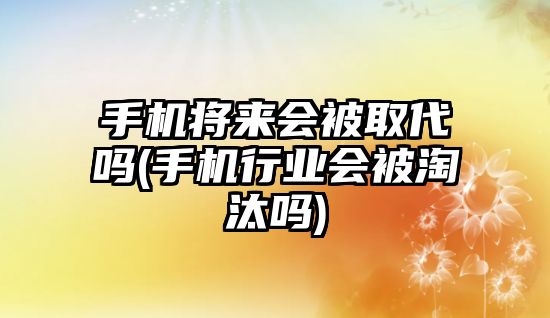 手机将来会被取代吗(手机行业会被淘汰吗)